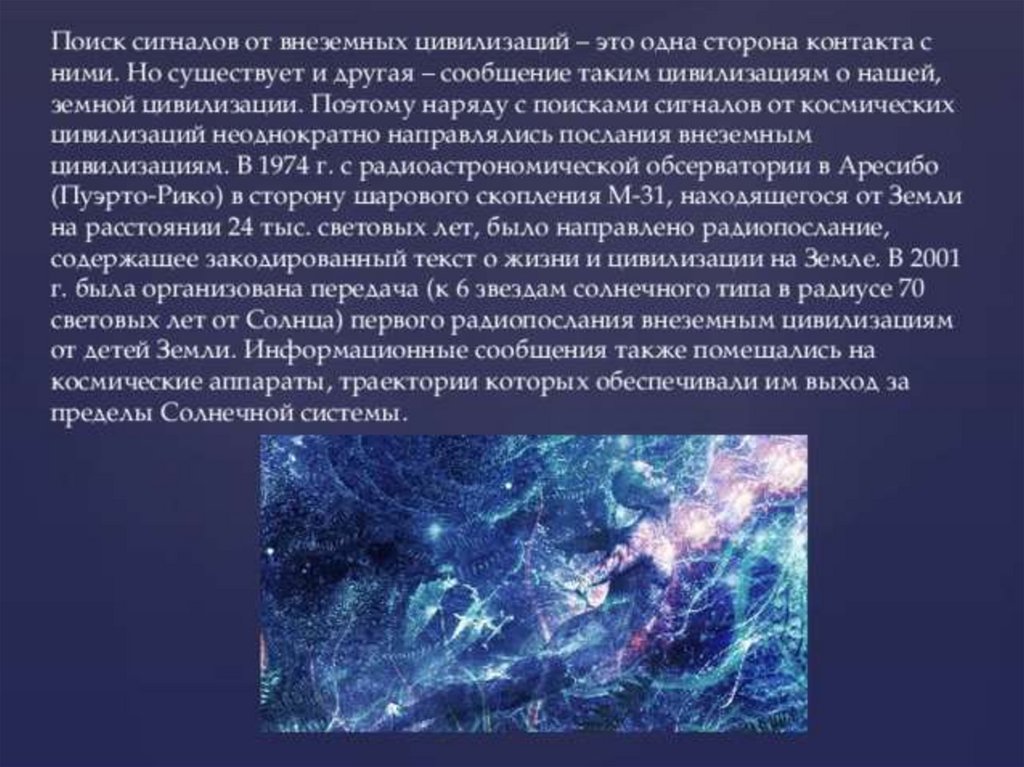 Поиск сигналов от внеземных цивилизаций – это одна сторона контакта с ними. Но существует и другая – сообщение таким цивилизациям о нашей, земной цивилизации. Поэтому наряду с поисками сигналов от космических цивилизаций неоднократно направлялись послания внеземным цивилизациям. В 1974 г. с радиоастрономической обсерватории в Аресибо (Пуэрто-Рико) в сторону шарового скопления М-31, находящегося от Земли на расстоянии 24 тыс. световых лет, было направлено радиопослание, содержащее закодированный текст о жизни и цивилизации на Земле. В 2001 г. была организована передача (к 6 звездам солнечного типа в радиусе 70 световых лет от Солнца) первого радиопослания внеземным цивилизациям от детей Земли. Информационные сообщения также помещались на космические аппараты, траектории которых обеспечивали им выход за пределы Солнечной системы.